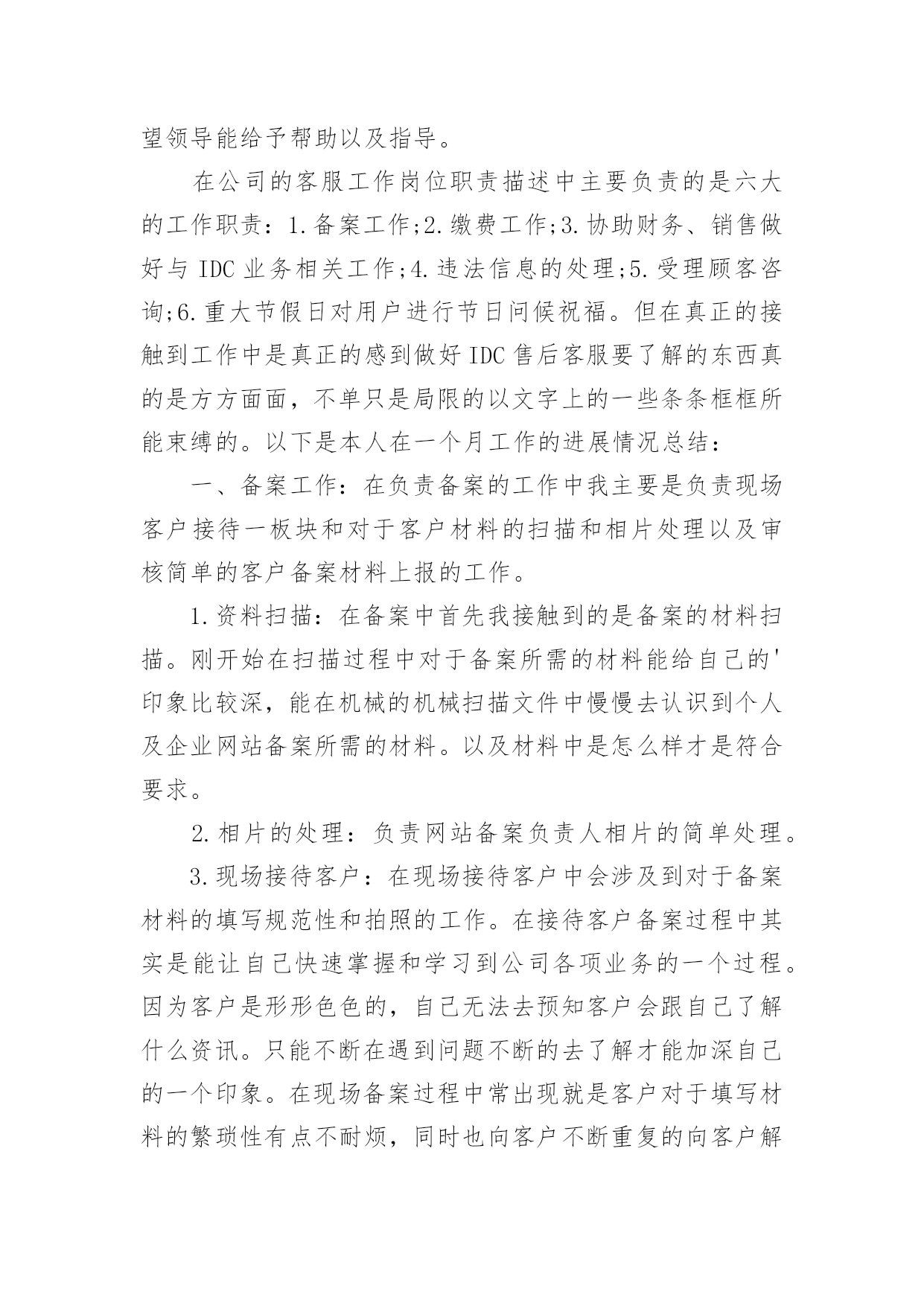 望领导能给予帮助以及指导。

在公司的客服工作岗位职责描述中主要负责的是六大的工作职责：1.备案工作;2.缴费工作;3.协助财务、销售做好与 IDC 业务相关工作;4.违法信息的处理;5.受理顾客咨询;6.重大节假日对用户进行节日问候祝福。但在真正的接触到工作中是真正的感到做好 IDC 售后客服要了解的东西真的是方方面面，不单只是局限的以文字上的一些条条框框所能束缚的。以下是本人在一个月工作的进展情况总结：

一、备案工作：在负责备案的工作中我主要是负责现场客户接待一板块和对于客户材料的扫描和相片处理以及审核简单的客户备案材料上报的工作。

1.资料扫描：在备案中首先我接触到的是备案的材料扫描。刚开始在扫描过程中对于备案所需的材料能给自己的'印象比较深，能在机械的机械扫描文件中慢慢去认识到个人及企业网站备案所需的材料。以及材料中是怎么样才是符合要求。

2.相片的处理：负责网站备案负责人相片的简单处理。

3.现场接待客户：在现场接待客户中会涉及到对于备案材料的填写规范性和拍照的工作。在接待客户备案过程中其实是能让自己快速掌握和学习到公司各项业务的一个过程。因为客户是形形色色的，自己无法去预知客户会跟自己了解什么资讯。只能不断在遇到问题不断的去了解才能加深自己的一个印象。在现场备案过程中常出现就是客户对于填写材料的繁琐性有点不耐烦，同时也向客户不断重复的向客户解